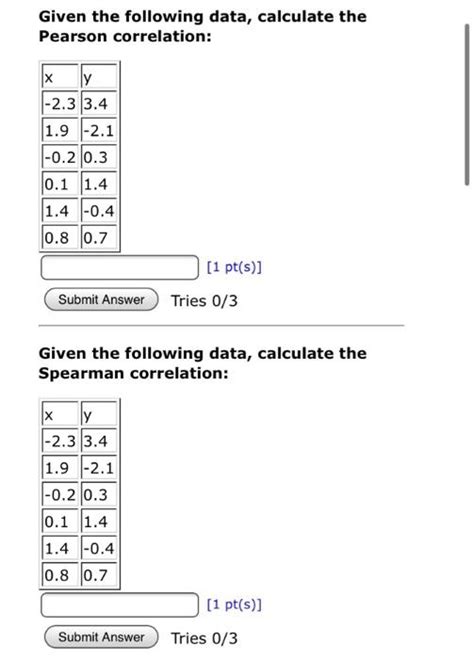 Given the following data, calculate the Pearson correlation:

| x | y |
|---|---|
| -2.3 | 3.4 |
| 1.9 | -2.1 |
| -0.2 | 0.3 |
| 0.1 | 1.4 |
| 1.4 | -0.4 |
| 0.8 | 0.7 |

[1 pt(s)]

Submit Answer Tries 0/3

Given the following data, calculate the Spearman correlation:

| x | y |
|---|---|
| -2.3 | 3.4 |
| 1.9 | -2.1 |
| -0.2 | 0.3 |
| 0.1 | 1.4 |
| 1.4 | -0.4 |
| 0.8 | 0.7 |

[1 pt(s)]

Submit Answer Tries 0/3